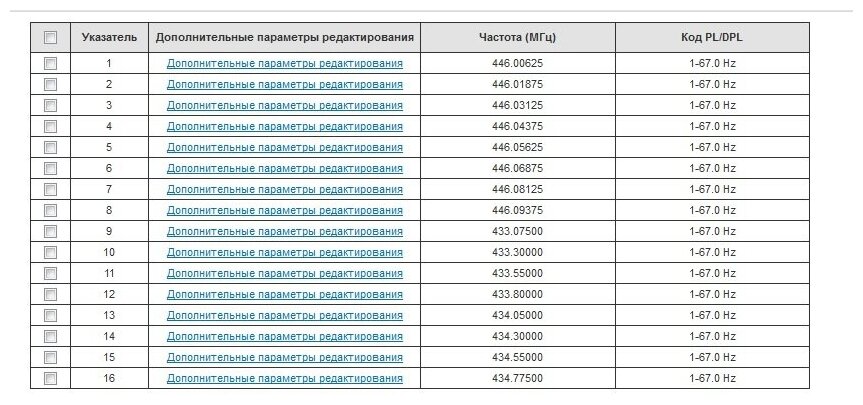 | | Указатель | Дополнительные параметры редактирования | Частота (МГц) | Код PL/DPL |
|---|---|---|---|---|
| | 1 | Дополнительные параметры редактирования | 446.00625 | 1-67.0 Hz |
| | 2 | Дополнительные параметры редактирования | 446.01875 | 1-67.0 Hz |
| | 3 | Дополнительные параметры редактирования | 446.03125 | 1-67.0 Hz |
| | 4 | Дополнительные параметры редактирования | 446.04375 | 1-67.0 Hz |
| | 5 | Дополнительные параметры редактирования | 446.05625 | 1-67.0 Hz |
| | 6 | Дополнительные параметры редактирования | 446.06875 | 1-67.0 Hz |
| | 7 | Дополнительные параметры редактирования | 446.08125 | 1-67.0 Hz |
| | 8 | Дополнительные параметры редактирования | 446.09375 | 1-67.0 Hz |
| | 9 | Дополнительные параметры редактирования | 433.07500 | 1-67.0 Hz |
| | 10 | Дополнительные параметры редактирования | 433.30000 | 1-67.0 Hz |
| | 11 | Дополнительные параметры редактирования | 433.55000 | 1-67.0 Hz |
| | 12 | Дополнительные параметры редактирования | 433.80000 | 1-67.0 Hz |
| | 13 | Дополнительные параметры редактирования | 434.05000 | 1-67.0 Hz |
| | 14 | Дополнительные параметры редактирования | 434.30000 | 1-67.0 Hz |
| | 15 | Дополнительные параметры редактирования | 434.55000 | 1-67.0 Hz |
| | 16 | Дополнительные параметры редактирования | 434.77500 | 1-67.0 Hz |